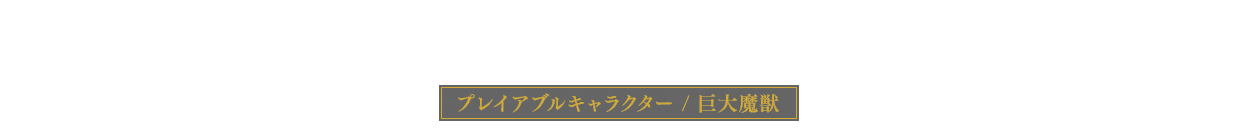 プレイアブルキャラクター / 巨大魔獣